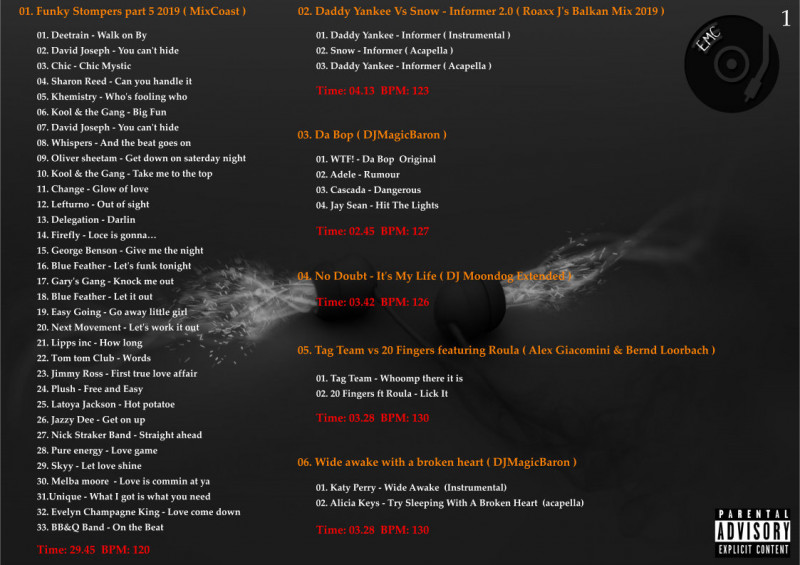 01. Funky Stompers part 5 2019 ( MixCoast )

01. Deetrain - Walk on By
02. David Joseph - You can't hide
03. Chic - Chic Mystic
04. Sharon Reed - Can you handle it
05. Khemistry - Who's fooling who
06. Kool & the Gang - Big Fun
07. David Joseph - You can't hide
08. Whispers - And the beat goes on
09. Oliver sheetam - Get down on saterday night
10. Kool & the Gang - Take me to the top
11. Change - Glow of love
12. Lefturno - Out of sight
13. Delegation - Darlin
14. Firefly - Loce is gonna…
15. George Benson - Give me the night
16. Blue Feather - Let's funk tonight
17. Gary's Gang - Knock me out
18. Blue Feather - Let it out
19. Easy Going - Go away little girl
20. Next Movement - Let's work it out
21. Lipps inc - How long
22. Tom tom Club - Words
23. Jimmy Ross - First true love affair
24. Plush - Free and Easy
25. Latoya Jackson - Hot potatoe
26. Jazzy Dee - Get on up
27. Nick Straker Band - Straight ahead
28. Pure energy - Love game
29. Skyy - Let love shine
30. Melba moore - Love is commin at ya
31.Unique - What I got is what you need
32. Evelyn Champagne King - Love come down
33. BB&Q Band - On the Beat

Time: 29.45 BPM: 120

02. Daddy Yankee Vs Snow - Informer 2.0 ( Roaxx J's Balkan Mix 2019 )

01. Daddy Yankee - Informer ( Instrumental )
02. Snow - Informer ( Acapella )
03. Daddy Yankee - Informer ( Acapella )

Time: 04.13 BPM: 123

03. Da Bop ( DJMagicBaron )

01. WTF! - Da Bop Original
02. Adele - Rumour
03. Cascada - Dangerous
04. Jay Sean - Hit The Lights

Time: 02.45 BPM: 127

04. No Doubt - It's My Life ( DJ Moondog Extended )

Time: 03.42 BPM: 126

05. Tag Team vs 20 Fingers featuring Roula ( Alex Giacomini & Bernd Loorbach )

01. Tag Team - Whoomp there it is
02. 20 Fingers ft Roula - Lick It

Time: 03.28 BPM: 130

06. Wide awake with a broken heart ( DJMagicBaron )

01. Katy Perry - Wide Awake (Instrumental)
02. Alicia Keys - Try Sleeping With A Broken Heart (acapella)

Time: 03.28 BPM: 130

1

EMC

PARENTAL ADVISORY EXPLICIT CONTENT